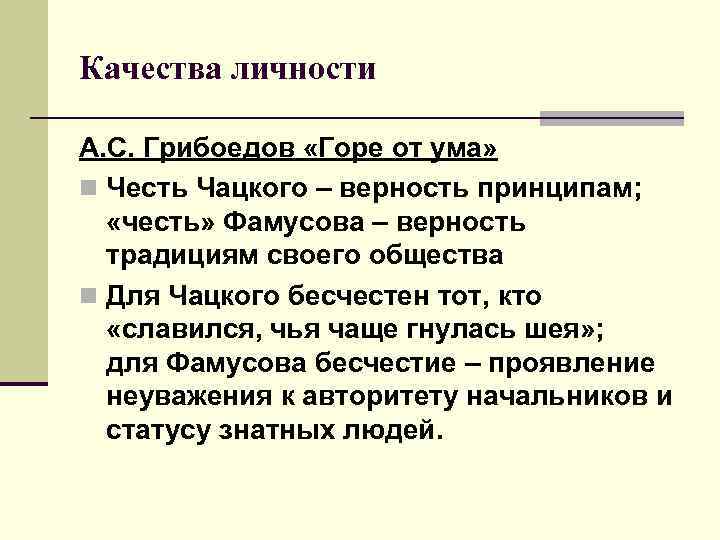 Качества личности

А.С. Грибоедов «Горе от ума»

Честь Чацкого – верность принципам; «честь» Фамусова – верность традициям своего общества

Для Чацкого бесчестен тот, кто «славился, чья чаще гнулась шея»; для Фамусова бесчестие – проявление неуважения к авторитету начальников и статусу знатных людей.